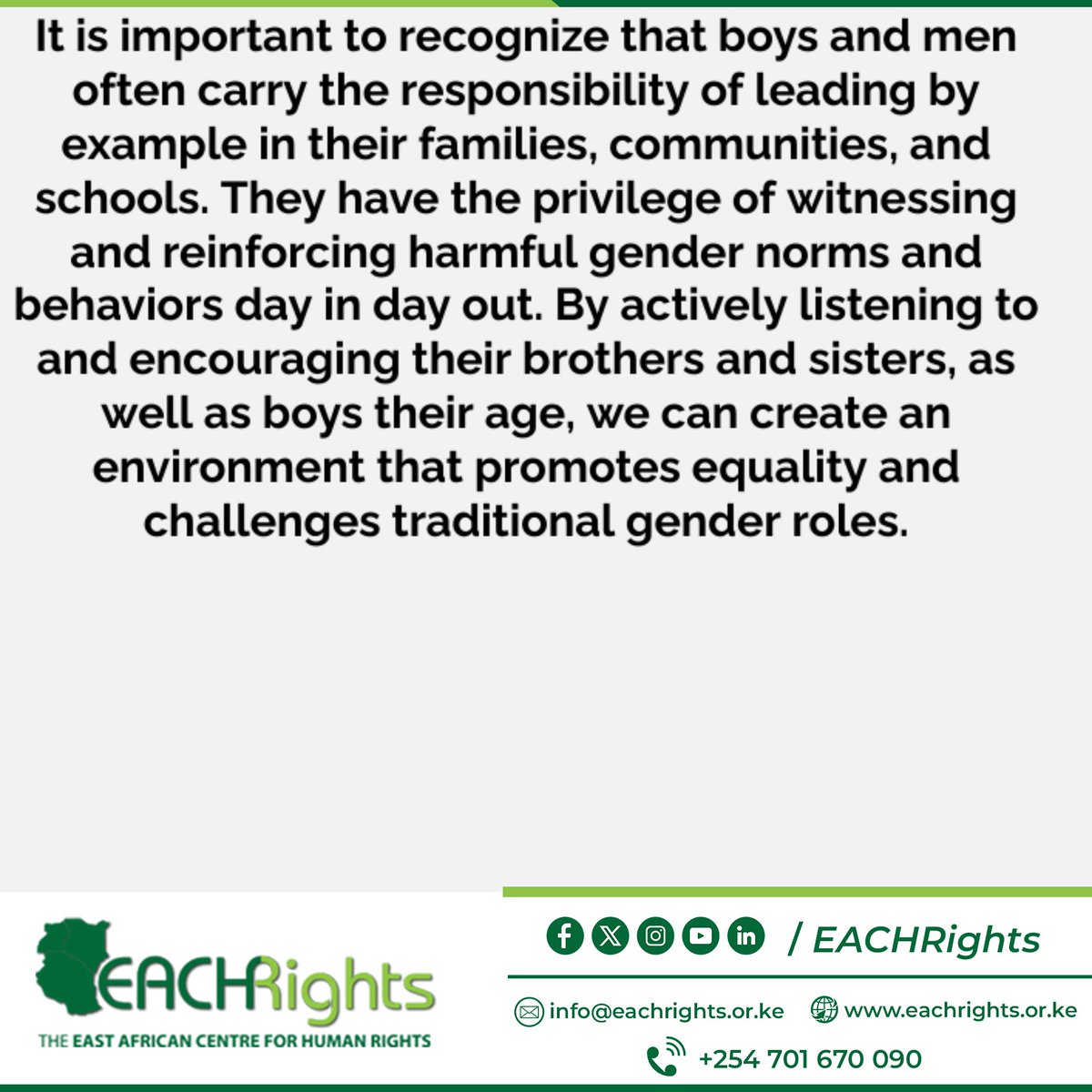 It is important to recognize that boys and men often carry the responsibility of leading by example in their families, communities, and schools. They have the privilege of witnessing and reinforcing harmful gender norms and behaviors day in day out. By actively listening to and encouraging their brothers and sisters, as well as boys their age, we can create an environment that promotes equality and challenges traditional gender roles.

EACHRights
THE EAST AFRICAN CENTRE FOR HUMAN RIGHTS

/ EACHRights

info@eachrights.or.ke www.eachrights.or.ke

+254 701 670 090